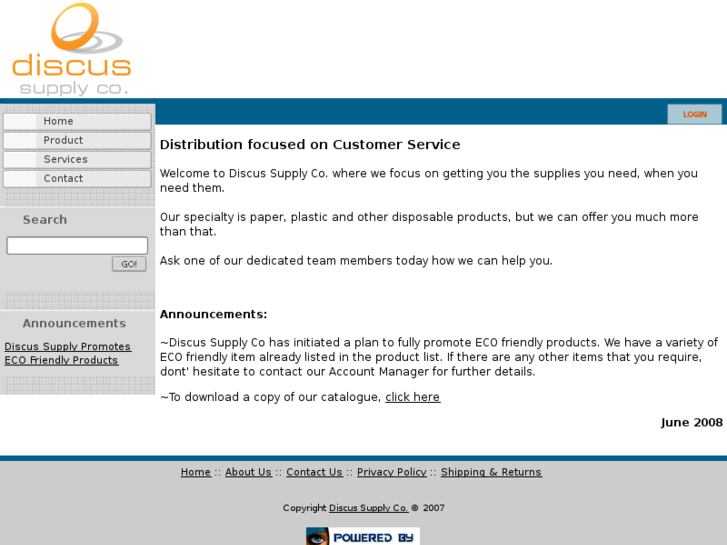 discus
supply co.

Home
Product
Services
Contact

Search

GO!

Announcements

Discus Supply Promotes ECO Friendly Products

LOGIN

Distribution focused on Customer Service

Welcome to Discus Supply Co. where we focus on getting you the supplies you need, when you need them.

Our specialty is paper, plastic and other disposable products, but we can offer you much more than that.

Ask one of our dedicated team members today how we can help you.

Announcements:

~Discus Supply Co has initiated a plan to fully promote ECO friendly products. We have a variety of ECO friendly item already listed in the product list. If there are any other items that you require, dont' hesitate to contact our Account Manager for further details.

~To download a copy of our catalogue, click here

June 2008

Home :: About Us :: Contact Us :: Privacy Policy :: Shipping & Returns

Copyright Discus Supply Co. © 2007

POWERED BY